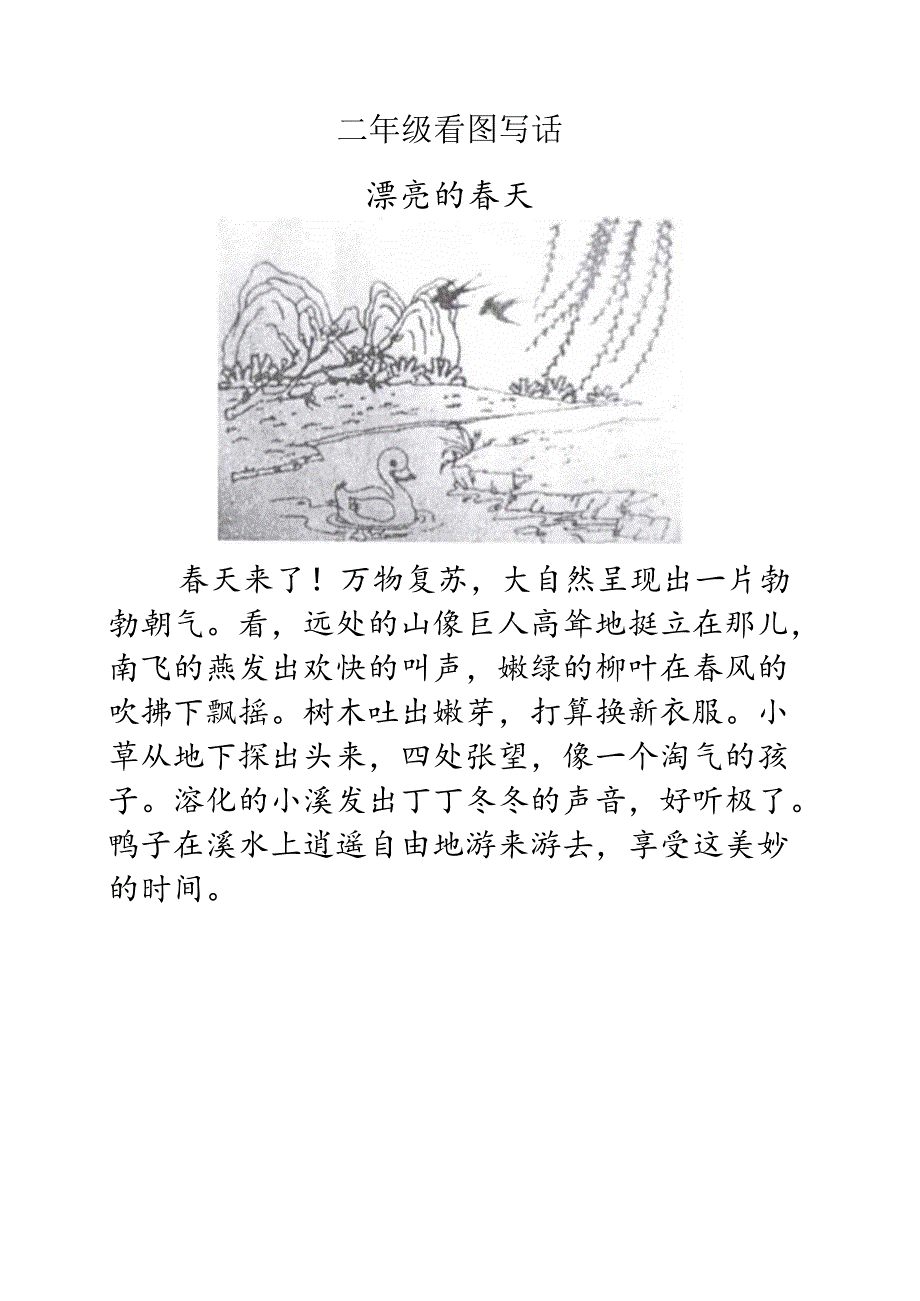 二年级看图写话

漂亮的春天

春天来了！万物复苏，大自然呈现出一片勃勃朝气。看，远处的山像巨人高耸地挺立在那儿，南飞的燕发出欢快的叫声，嫩绿的柳叶在春风的吹拂下飘摇。树木吐出嫩芽，打算换新衣服。小草从地下探出头来，四处张望，像一个淘气的孩子。溶化的小溪发出丁丁冬冬的声音，好听极了。鸭子在溪水上逍遥自由地游来游去，享受这美妙的时间。